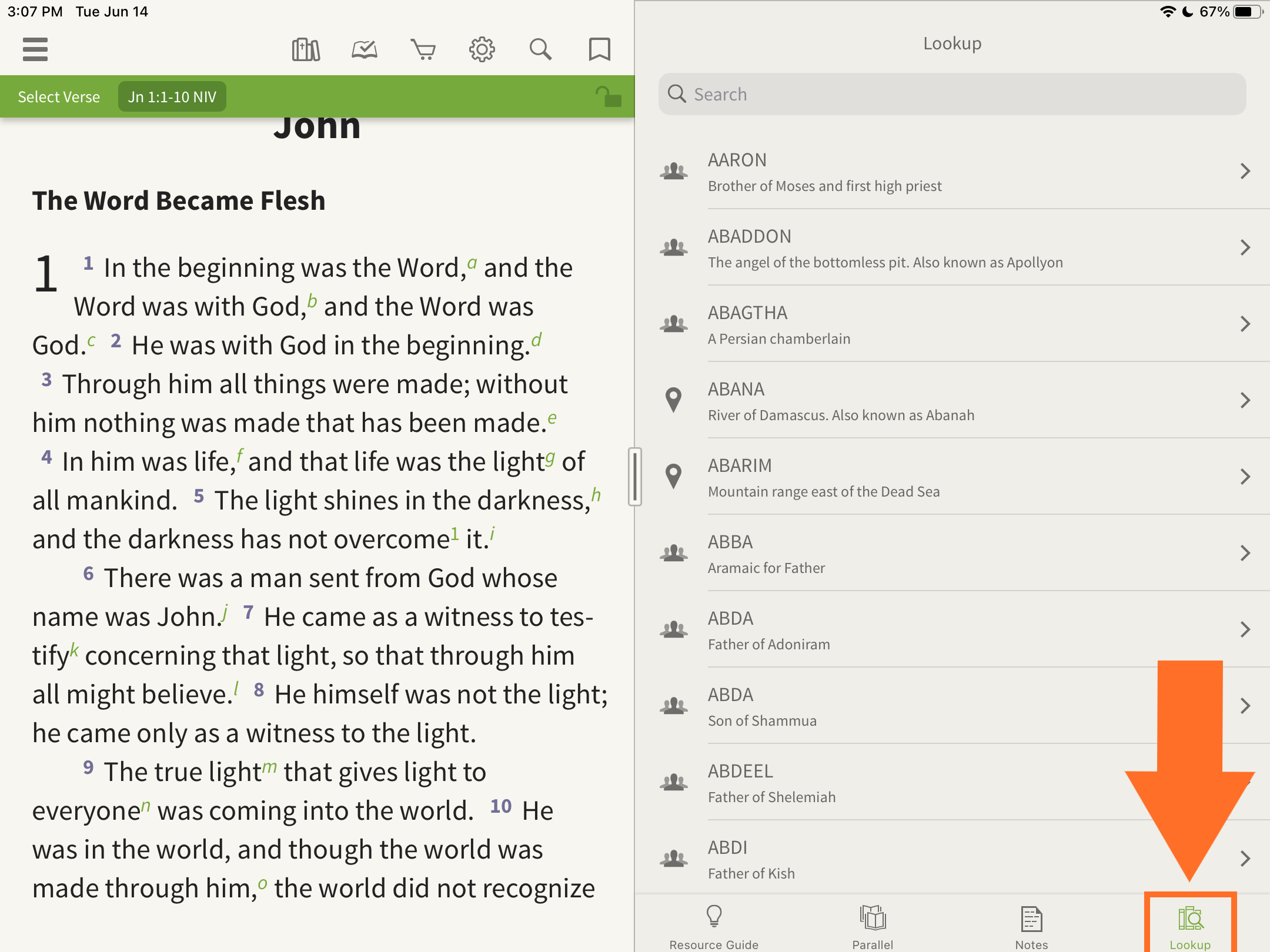 3:07 PM Tue Jun 14

67%

Select Verse Jn 1:1-10 NIV

John

The Word Became Flesh

1 $^{1}$ In the beginning was the Word,$^{a}$ and the Word was with God,$^{b}$ and the Word was God.$^{c}$ $^{2}$ He was with God in the beginning.$^{d}$ $^{3}$ Through him all things were made; without him nothing was made that has been made.$^{e}$ $^{4}$ In him was life,$^{f}$ and that life was the light$^{g}$ of all mankind. $^{5}$ The light shines in the darkness,$^{h}$ and the darkness has not overcome$^{1}$ it.$^{i}$

$^{6}$ There was a man sent from God whose name was John.$^{j}$ $^{7}$ He came as a witness to testify$^{k}$ concerning that light, so that through him all might believe.$^{l}$ $^{8}$ He himself was not the light; he came only as a witness to the light.

$^{9}$ The true light$^{m}$ that gives light to everyone$^{n}$ was coming into the world. $^{10}$ He was in the world, and though the world was made through him,$^{o}$ the world did not recognize

Lookup

Search

AARON
Brother of Moses and first high priest

ABADDON
The angel of the bottomless pit. Also known as Apollyon

ABAGTHA
A Persian chamberlain

ABANA
River of Damascus. Also known as Abanah

ABARIM
Mountain range east of the Dead Sea

ABBA
Aramaic for Father

ABDA
Father of Adoniram

ABDA
Son of Shammua

ABDEEL
Father of Shelemiah

ABDI
Father of Kish

Resource Guide Parallel Notes Lookup